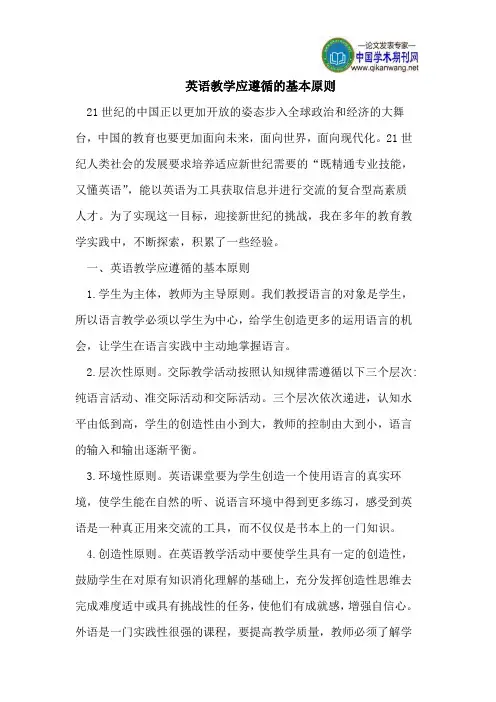 —论文发表专家—
中国学术期刊网
www.qikanwang.net

英语教学应遵循的基本原则

21世纪的中国正以更加开放的姿态步入全球政治和经济的大舞台，中国的教育也要更加面向未来，面向世界，面向现代化。21世纪人类社会的发展要求培养适应新世纪需要的“既精通专业技能，又懂英语”，能以英语为工具获取信息并进行交流的复合型高素质人才。为了实现这一目标，迎接新世纪的挑战，我在多年的教育教学实践中，不断探索，积累了一些经验。

一、英语教学应遵循的基本原则

1.学生为主体，教师为主导原则。我们教授语言的对象是学生，所以语言教学必须以学生为中心，给学生创造更多的运用语言的机会，让学生在语言实践中主动地掌握语言。

2.层次性原则。交际教学活动按照认知规律需遵循以下三个层次：纯语言活动、准交际活动和交际活动。三个层次依次递进，认知水平由低到高，学生的创造性由小到大，教师的控制由大到小，语言的输入和输出逐渐平衡。

3.环境性原则。英语课堂要为学生创造一个使用语言的真实环境，使学生能在自然的听、说语言环境中得到更多练习，感受到英语是一种真正用来交流的工具，而不仅仅是书本上的一门知识。

4.创造性原则。在英语教学活动中要使学生具有一定的创造性，鼓励学生在对原有知识消化理解的基础上，充分发挥创造性思维去完成难度适中或具有挑战性的任务，使他们有成就感，增强自信心。外语是一门实践性很强的课程，要提高教学质量，教师必须了解学